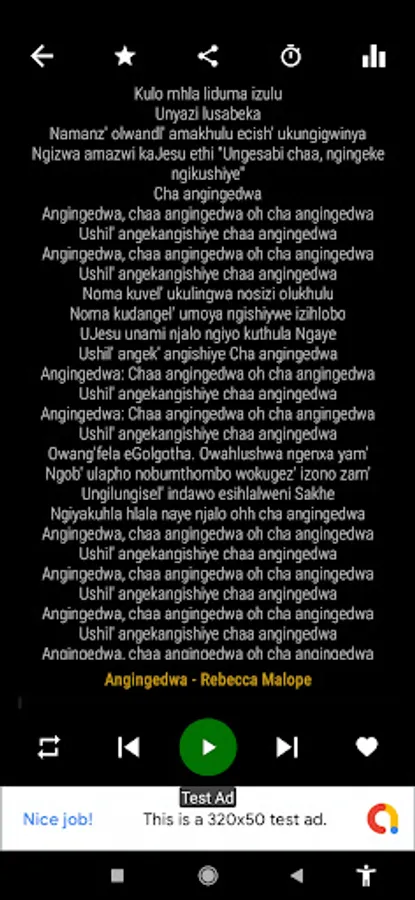 Kulo mhla liduma izulu
Unyazi lusabeka
Namanz' olwandl' amakhulu ecish' ukungigwinya
Ngizwa amazwi kaJesu ethi "Ungesabi chaa, ngingeke ngikushiye"
Cha angingedwa
Angingedwa, chaa angingedwa oh cha angingedwa
Ushil' angekangishiye chaa angingedwa
Angingedwa, chaa angingedwa oh cha angingedwa
Ushil' angekangishiye chaa angingedwa
Noma kuvel' ukulingwa nosizi olukhulu
Noma kudangel' umoya ngishiywe izihlobo
UJesu unami njalo ngiyo kuthula Ngaye
Ushil' angek' angishiye Cha angingedwa
Angingedwa: Chaa angingedwa oh cha angingedwa
Ushil' angekangishiye chaa angingedwa
Angingedwa: Chaa angingedwa oh cha angingedwa
Ushil' angekangishiye chaa angingedwa
Owang'fela eGolgotha. Owahlushwa ngenxa yam'
Ngob' ulapho nobumthombo wokugez' izono zam'
Ungilungisel' indawo esihlalweni Sakhe
Ngiyakuhla hlala naye njalo ohh cha angingedwa
Angingedwa, chaa angingedwa oh cha angingedwa
Ushil' angekangishiye chaa angingedwa
Angingedwa, chaa angingedwa oh cha angingedwa
Ushil' angekangishiye chaa angingedwa
Angingedwa, chaa angingedwa oh cha angingedwa
Ushil' angekangishiye chaa angingedwa
Angingedwa, chaa angingedwa oh cha angingedwa

Angingedwa - Rebecca Malope

Test Ad
Nice job! This is a 320x50 test ad.